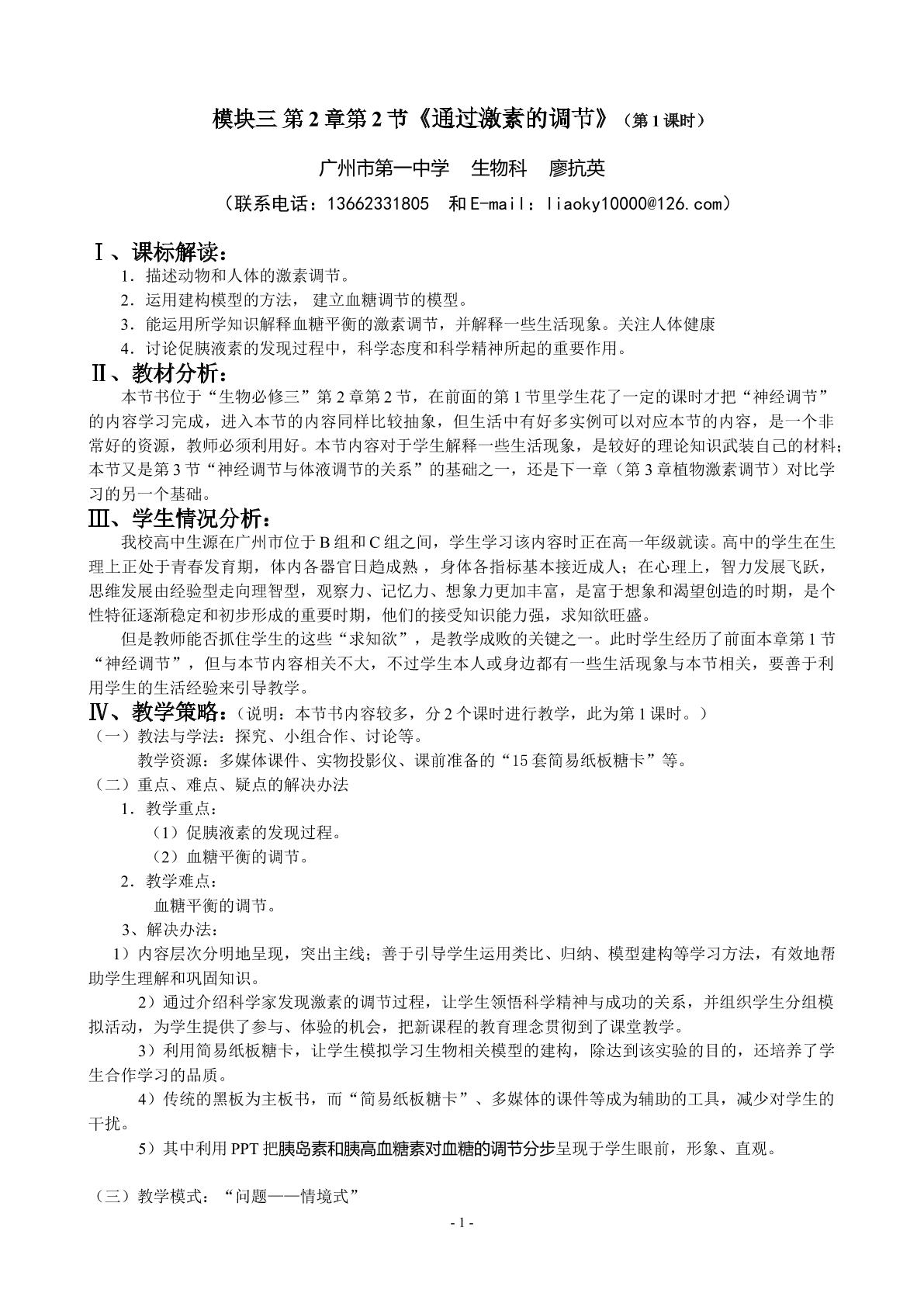 模块三第2章第2节《通过激素的调节》（第1课时）

广州市第一中学 生物科 廖抗英

（联系电话：13662331805 和E-mail：liaoky10000@126.com）

Ⅰ、课标解读：

1．描述动物和人体的激素调节。

2．运用建构模型的方法，建立血糖调节的模型。

3．能运用所学知识解释血糖平衡的激素调节，并解释一些生活现象。关注人体健康

4．讨论促胰液素的发现过程中，科学态度和科学精神所起的重要作用。

Ⅱ、教材分析：

本节书位于“生物必修三”第2章第2节，在前面的第1节里学生花了一定的课时才把“神经调节”的内容学习完成，进入本节的内容同样比较抽象，但生活中有好多实例可以对应本节的内容，是一个非常好的资源，教师必须利用好。本节内容对于学生解释一些生活现象，是较好的理论知识武装自己的材料；本节又是第3节“神经调节与体液调节的关系”的基础之一，还是下一章（第3章植物激素调节）对比学习的另一个基础。

Ⅲ、学生情况分析：

我校高中生源在广州市位于B组和C组之间，学生学习该内容时正在高一年级就读。高中的学生在生理上正处于青春发育期，体内各器官日趋成熟，身体各指标基本接近成人；在心理上，智力发展飞跃，思维发展由经验型走向理智型，观察力、记忆力、想象力更加丰富，是富于想象和渴望创造的时期，是个性特征逐渐稳定和初步形成的重要时期，他们的接受知识能力强，求知欲旺盛。

但是教师能否抓住学生的这些“求知欲”，是教学成败的关键之一。此时学生经历了前面本章第1节“神经调节”，但与本节内容相关不大，不过学生本人或身边都有一些生活现象与本节相关，要善于利用学生的生活经验来引导教学。

Ⅳ、教学策略：（说明：本节书内容较多，分2个课时进行教学，此为第1课时。）

（一）教法与学法：探究、小组合作、讨论等。

教学资源：多媒体课件、实物投影仪、课前准备的“15套简易纸板糖卡”等。

（二）重点、难点、疑点的解决办法

1．教学重点：

（1）促胰液素的发现过程。

（2）血糖平衡的调节。

2．教学难点：

血糖平衡的调节。

3、解决办法：

1）内容层次分明地呈现，突出主线；善于引导学生运用类比、归纳、模型建构等学习方法，有效地帮助学生理解和巩固知识。

2）通过介绍科学家发现激素的调节过程，让学生领悟科学精神与成功的关系，并组织学生分组模拟活动，为学生提供了参与、体验的机会，把新课程的教育理念贯彻到了课堂教学。

3）利用简易纸板糖卡，让学生模拟学习生物相关模型的建构，除达到该实验的目的，还培养了学生合作学习的品质。

4）传统的黑板为主板书，而“简易纸板糖卡”、多媒体的课件等成为辅助的工具，减少对学生的干扰。

5）其中利用PPT把胰岛素和胰高血糖素对血糖的调节分步呈现于学生眼前，形象、直观。

（三）教学模式：“问题——情境式”

- 1 -